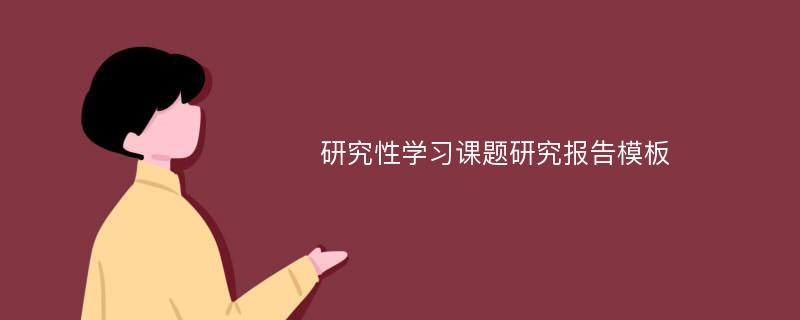 研究性学习课题研究报告模板